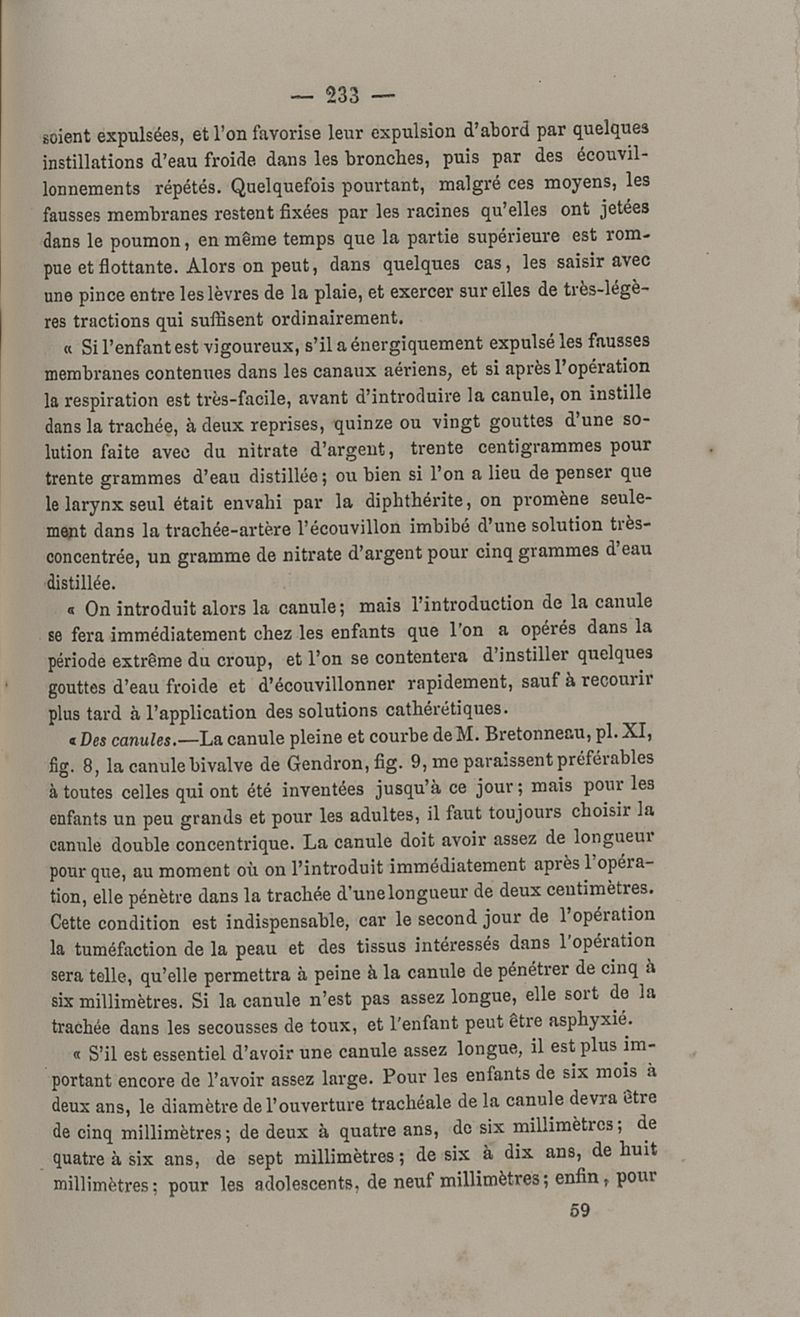 — 233 —

soient expulsées, et l'on favorise leur expulsion d'abord par quelques instillations d'eau froide dans les bronches, puis par des écouvillonnements répétés. Quelquefois pourtant, malgré ces moyens, les fausses membranes restent fixées par les racines qu'elles ont jetées dans le poumon, en même temps que la partie supérieure est rompue et flottante. Alors on peut, dans quelques cas, les saisir avec une pince entre les lèvres de la plaie, et exercer sur elles de très-légères tractions qui suffisent ordinairement.

« Si l'enfant est vigoureux, s'il a énergiquement expulsé les fausses membranes contenues dans les canaux aériens, et si après l'opération la respiration est très-facile, avant d'introduire la canule, on instille dans la trachée, à deux reprises, quinze ou vingt gouttes d'une solution faite avec du nitrate d'argent, trente centigrammes pour trente grammes d'eau distillée; ou bien si l'on a lieu de penser que le larynx seul était envahi par la diphthérite, on promène seulement dans la trachée-artère l'écouvillon imbibé d'une solution très-concentrée, un gramme de nitrate d'argent pour cinq grammes d'eau distillée.

« On introduit alors la canule; mais l'introduction de la canule se fera immédiatement chez les enfants que l'on a opérés dans la période extrême du croup, et l'on se contentera d'instiller quelques gouttes d'eau froide et d'écouvillonner rapidement, sauf à recourir plus tard à l'application des solutions cathérétiques.

« Des canules.—La canule pleine et courbe de M. Bretonneau, pl. XI, fig. 8, la canule bivalve de Gendron, fig. 9, me paraissent préférables à toutes celles qui ont été inventées jusqu'à ce jour; mais pour les enfants un peu grands et pour les adultes, il faut toujours choisir la canule double concentrique. La canule doit avoir assez de longueur pour que, au moment où on l'introduit immédiatement après l'opération, elle pénètre dans la trachée d'une longueur de deux centimètres. Cette condition est indispensable, car le second jour de l'opération la tuméfaction de la peau et des tissus intéressés dans l'opération sera telle, qu'elle permettra à peine à la canule de pénétrer de cinq à six millimètres. Si la canule n'est pas assez longue, elle sort de la trachée dans les secousses de toux, et l'enfant peut être asphyxié.

« S'il est essentiel d'avoir une canule assez longue, il est plus important encore de l'avoir assez large. Pour les enfants de six mois à deux ans, le diamètre de l'ouverture trachéale de la canule devra être de cinq millimètres; de deux à quatre ans, de six millimètres; de quatre à six ans, de sept millimètres; de six à dix ans, de huit millimètres; pour les adolescents, de neuf millimètres; enfin, pour

59